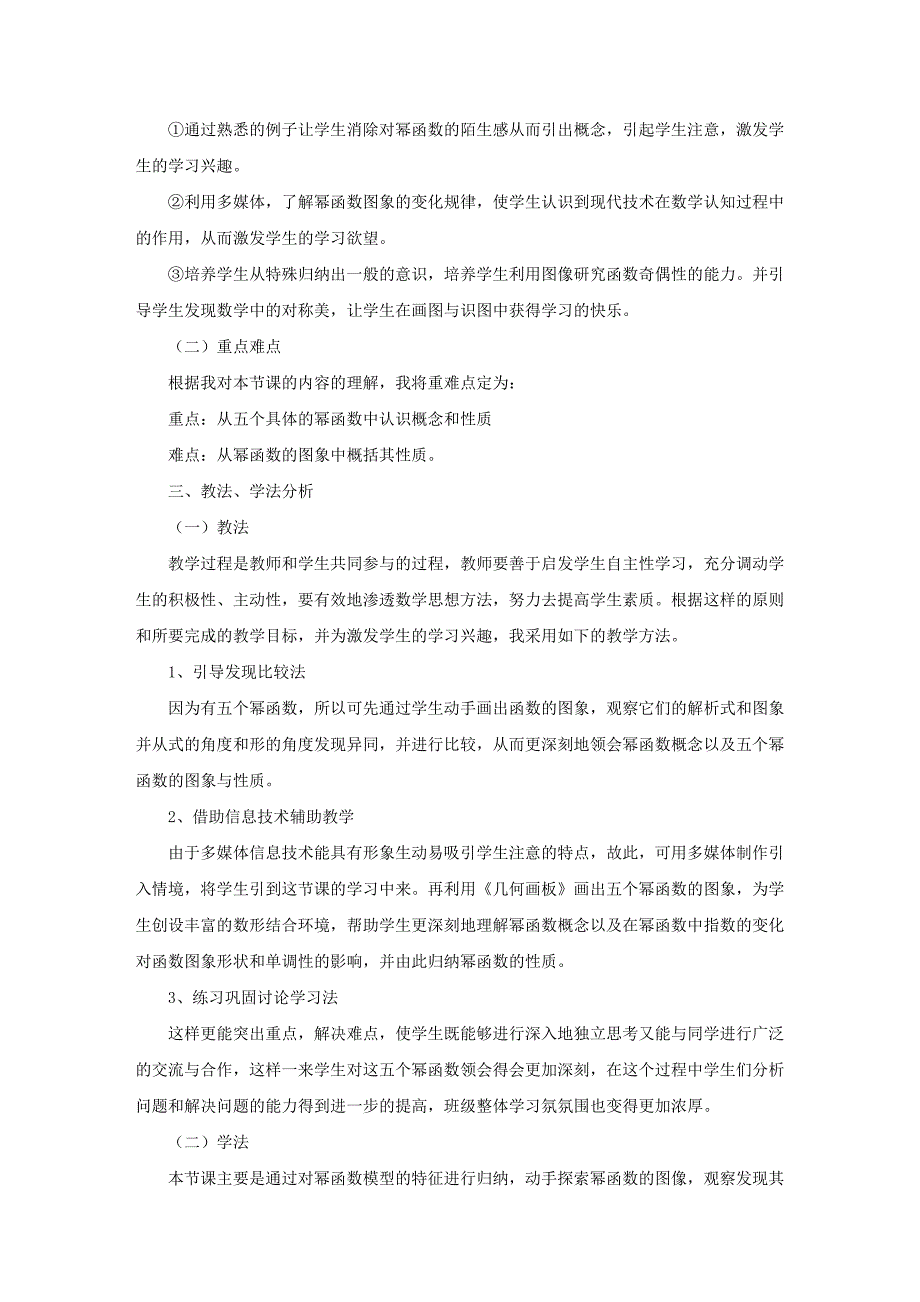 ①通过熟悉的例子让学生消除对幂函数的陌生感从而引出概念，引起学生注意，激发学生的学习兴趣。

②利用多媒体，了解幂函数图象的变化规律，使学生认识到现代技术在数学认知过程中的作用，从而激发学生的学习欲望。

③培养学生从特殊归纳出一般的意识，培养学生利用图像研究函数奇偶性的能力。并引导学生发现数学中的对称美，让学生在画图与识图中获得学习的快乐。

（二）重点难点

根据我对本节课的内容的理解，我将重难点定为：

重点：从五个具体的幂函数中认识概念和性质

难点：从幂函数的图象中概括其性质。

三、教法、学法分析

（一）教法

教学过程是教师和学生共同参与的过程，教师要善于启发学生自主性学习，充分调动学生的积极性、主动性，要有效地渗透数学思想方法，努力去提高学生素质。根据这样的原则和所要完成的教学目标，并为激发学生的学习兴趣，我采用如下的教学方法。

1、引导发现比较法

因为有五个幂函数，所以可先通过学生动手画出函数的图象，观察它们的解析式和图象并从式的角度和形的角度发现异同，并进行比较，从而更深刻地领会幂函数概念以及五个幂函数的图象与性质。

2、借助信息技术辅助教学

由于多媒体信息技术能具有形象生动易吸引学生注意的特点，故此，可用多媒体制作引入情境，将学生引到这节课的学习中来。再利用《几何画板》画出五个幂函数的图象，为学生创设丰富的数形结合环境，帮助学生更深刻地理解幂函数概念以及在幂函数中指数的变化对函数图象形状和单调性的影响，并由此归纳幂函数的性质。

3、练习巩固讨论学习法

这样更能突出重点，解决难点，使学生既能够进行深入地独立思考又能与同学进行广泛的交流与合作，这样一来学生对这五个幂函数领会得会更加深刻，在这个过程中学生们分析问题和解决问题的能力得到进一步的提高，班级整体学习氛氛围也变得更加浓厚。

（二）学法

本节课主要是通过对幂函数模型的特征进行归纳，动手探索幂函数的图像，观察发现其